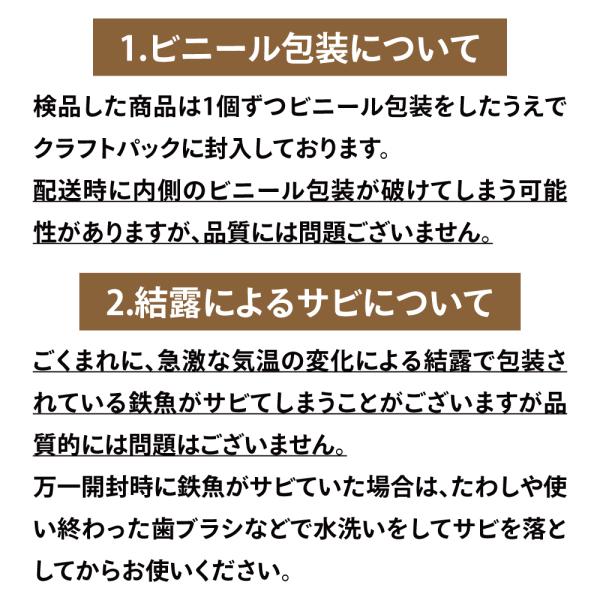 1.ビニール包装について

検品した商品は1個ずつビニール包装をしたうえでクラフトパックに封入しております。

配送時に内側のビニール包装が破けてしまう可能性がありますが、品質には問題ございません。

2.結露によるサビについて

ごくまれに、急激な気温の変化による結露で包装されている鉄魚がサビてしまうことがございますが品質的には問題はございません。

万一開封時に鉄魚がサビていた場合は、たわしや使い終わった歯ブラシなどで水洗いをしてサビを落としてからお使いください。